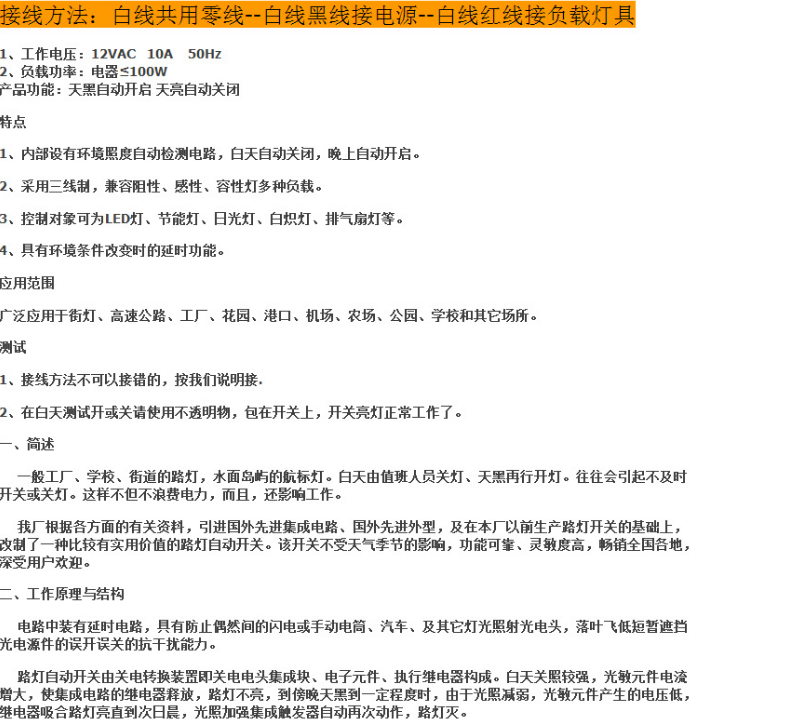 接线方法：白线共用零线--白线黑线接电源--白线红线接负载灯具

1、工作电压：12VAC 10A 50Hz
2、负载功率：电器≤100W
产品功能：天黑自动开启 天亮自动关闭

特点

1、内部设有环境照度自动检测电路，白天自动关闭，晚上自动开启。

2、采用三线制，兼容阻性、感性、容性灯多种负载。

3、控制对象可为LED灯、节能灯、日光灯、白炽灯、排气扇灯等。

4、具有环境条件改变时的延时功能。

应用范围

广泛应用于街灯、高速公路、工厂、花园、港口、机场、农场、公园、学校和其它场所。

测试

1、接线方法不可以接错的，按我们说明接.

2、在白天测试开或关请使用不透明物，包在开关上，开关亮灯正常工作了。

一、简述

一般工厂、学校、街道的路灯，水面岛屿的航标灯。白天由值班人员关灯、天黑再行开灯。往往会引起不及时开关或关灯。这样不但不浪费电力，而且，还影响工作。

我厂根据各方面的有关资料，引进国外先进集成电路、国外先进外型，及在本厂以前生产路灯开关的基础上，改制了一种比较有实用价值的路灯自动开关。该开关不受天气季节的影响，功能可靠、灵敏度高，畅销全国各地，深受用户欢迎。

二、工作原理与结构

电路中装有延时电路，具有防止偶然间的闪电或手动电筒、汽车、及其它灯光照射光电头，落叶飞低短暂遮挡光电源件的误开误关的抗干扰能力。

路灯自动开关由关电转换装置即关电电头集成块、电子元件、执行继电器构成。白天关照较强，光敏元件电流增大，使集成电路的继电器释放，路灯不亮，到傍晚天黑到一定程度时，由于光照减弱，光敏元件产生的电压低，继电器吸合路灯亮直到次日晨，光照加强集成触发器自动再次动作，路灯灭。